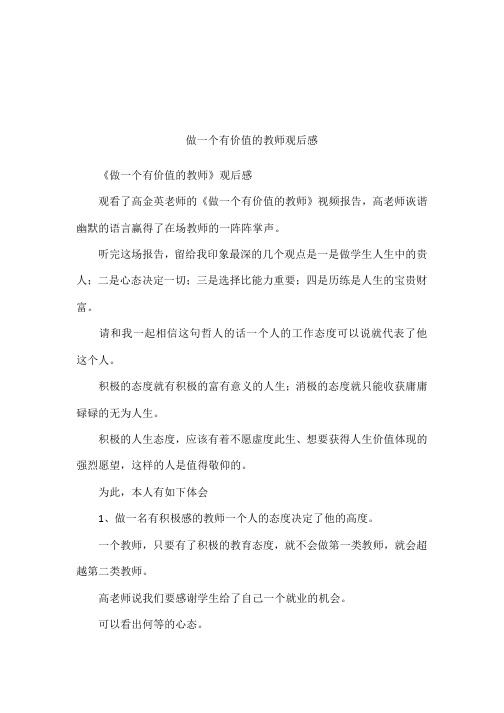 做一个有价值的教师观后感

《做一个有价值的教师》观后感

观看了高金英老师的《做一个有价值的教师》视频报告，高老师诙谐幽默的语言赢得了在场教师的一阵阵掌声。

听完这场报告，留给我印象最深的几个观点是一是做学生人生中的贵人；二是心态决定一切；三是选择比能力重要；四是历练是人生的宝贵财富。

请和我一起相信这句哲人的话一个人的工作态度可以说就代表了他这个人。

积极的态度就有积极的富有意义的人生；消极的态度就只能收获庸庸碌碌的无为人生。

积极的人生态度，应该有着不愿虚度此生、想要获得人生价值体现的强烈愿望，这样的人是值得敬仰的。

为此，本人有如下体会

1、做一名有积极感的教师一个人的态度决定了他的高度。

一个教师，只要有了积极的教育态度，就不会做第一类教师，就会超越第二类教师。

高老师说我们要感谢学生给了自己一个就业的机会。

可以看出何等的心态。